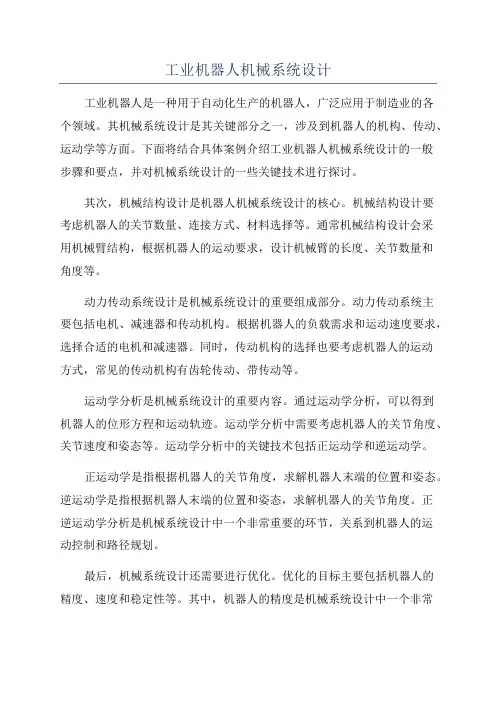 工业机器人机械系统设计

工业机器人是一种用于自动化生产的机器人，广泛应用于制造业的各个领域。其机械系统设计是其关键部分之一，涉及到机器人的机构、传动、运动学等方面。下面将结合具体案例介绍工业机器人机械系统设计的一般步骤和要点，并对机械系统设计的一些关键技术进行探讨。

其次，机械结构设计是机器人机械系统设计的核心。机械结构设计要考虑机器人的关节数量、连接方式、材料选择等。通常机械结构设计会采用机械臂结构，根据机器人的运动要求，设计机械臂的长度、关节数量和角度等。

动力传动系统设计是机械系统设计的重要组成部分。动力传动系统主要包括电机、减速器和传动机构。根据机器人的负载需求和运动速度要求，选择合适的电机和减速器。同时，传动机构的选择也要考虑机器人的运动方式，常见的传动机构有齿轮传动、带传动等。

运动学分析是机械系统设计的重要内容。通过运动学分析，可以得到机器人的位形方程和运动轨迹。运动学分析中需要考虑机器人的关节角度、关节速度和姿态等。运动学分析中的关键技术包括正运动学和逆运动学。

正运动学是指根据机器人的关节角度，求解机器人末端的位置和姿态。逆运动学是指根据机器人末端的位置和姿态，求解机器人的关节角度。正逆运动学分析是机械系统设计中一个非常重要的环节，关系到机器人的运动控制和路径规划。

最后，机械系统设计还需要进行优化。优化的目标主要包括机器人的精度、速度和稳定性等。其中，机器人的精度是机械系统设计中一个非常